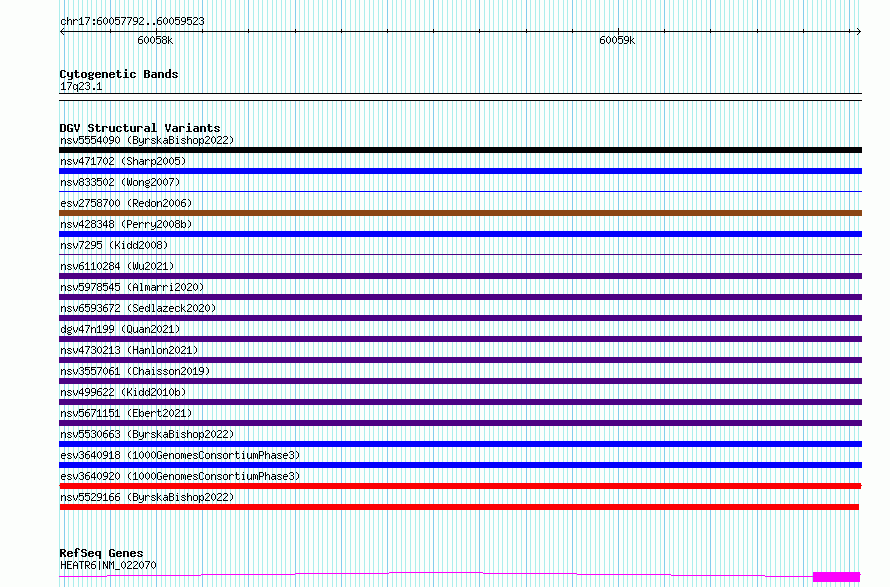 chr17:60057792..60059523
60058k
60059k

Cytogenetic Bands
17q23.1

DGV Structural Variants
nsv5554090 (ByrskaBishop2022)
nsv471702 (Sharp2005)
nsv833502 (Wong2007)
esv2758700 (Redon2006)
nsv428348 (Perry2008b)
nsv7295 (Kidd2008)
nsv6110284 (Wu2021)
nsv5978545 (Almarri2020)
nsv6593672 (Sedlazeck2020)
dgv47n199 (Quan2021)
nsv4730213 (Hanlon2021)
nsv3557061 (Chaisson2019)
nsv499622 (Kidd2010b)
nsv5671151 (Ebert2021)
nsv5530663 (ByrskaBishop2022)
esv3640918 (1000GenomesConsortiumPhase3)
esv3640920 (1000GenomesConsortiumPhase3)
nsv5529166 (ByrskaBishop2022)

RefSeq Genes
HEATR6|NM_022070